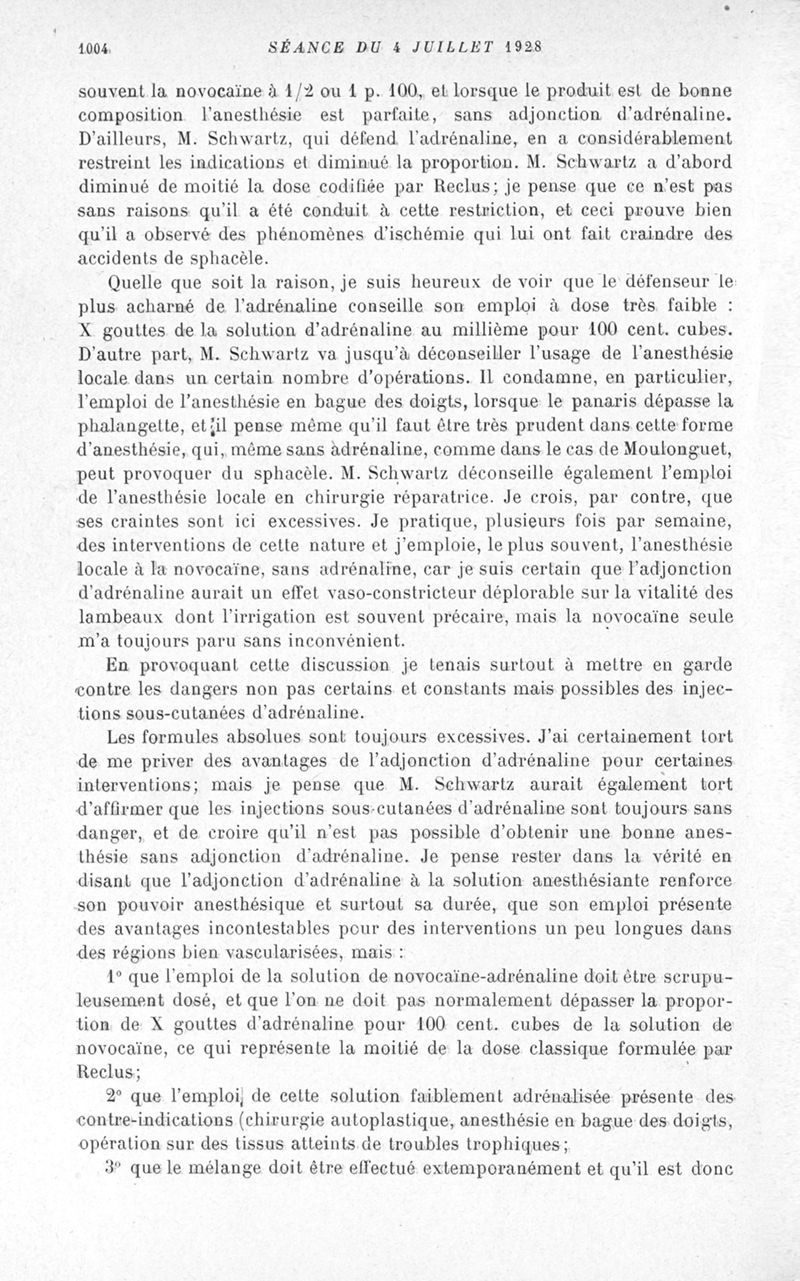 1004 SÉANCE DU 4 JUILLET 1928

souvent la novocaïne à 1/2 ou 1 p. 100, et lorsque le produit est de bonne composition l'anesthésie est parfaite, sans adjonction d'adrénaline. D'ailleurs, M. Schwartz, qui défend l'adrénaline, en a considérablement restreint les indications et diminué la proportion. M. Schwartz a d'abord diminué de moitié la dose codifiée par Reclus; je pense que ce n'est pas sans raisons qu'il a été conduit à cette restriction, et ceci prouve bien qu'il a observé des phénomènes d'ischémie qui lui ont fait craindre des accidents de sphacèle.

Quelle que soit la raison, je suis heureux de voir que le défenseur le plus acharné de l'adrénaline conseille son emploi à dose très faible : X gouttes de la solution d'adrénaline au millième pour 100 cent. cubes. D'autre part, M. Schwartz va jusqu'à déconseiller l'usage de l'anesthésie locale dans un certain nombre d'opérations. Il condamne, en particulier, l'emploi de l'anesthésie en bague des doigts, lorsque le panaris dépasse la phalangette, et il pense même qu'il faut être très prudent dans cette forme d'anesthésie, qui, même sans adrénaline, comme dans le cas de Moulonguet, peut provoquer du sphacèle. M. Schwartz déconseille également l'emploi de l'anesthésie locale en chirurgie réparatrice. Je crois, par contre, que ses craintes sont ici excessives. Je pratique, plusieurs fois par semaine, des interventions de cette nature et j'emploie, le plus souvent, l'anesthésie locale à la novocaïne, sans adrénaline, car je suis certain que l'adjonction d'adrénaline aurait un effet vaso-constricteur déplorable sur la vitalité des lambeaux dont l'irrigation est souvent précaire, mais la novocaïne seule m'a toujours paru sans inconvénient.

En provoquant cette discussion je tenais surtout à mettre en garde contre les dangers non pas certains et constants mais possibles des injections sous-cutanées d'adrénaline.

Les formules absolues sont toujours excessives. J'ai certainement tort de me priver des avantages de l'adjonction d'adrénaline pour certaines interventions; mais je pense que M. Schwartz aurait également tort d'affirmer que les injections sous-cutanées d'adrénaline sont toujours sans danger, et de croire qu'il n'est pas possible d'obtenir une bonne anesthésie sans adjonction d'adrénaline. Je pense rester dans la vérité en disant que l'adjonction d'adrénaline à la solution anesthésiante renforce son pouvoir anesthésique et surtout sa durée, que son emploi présente des avantages incontestables pour des interventions un peu longues dans des régions bien vascularisées, mais :

1° que l'emploi de la solution de novocaïne-adrénaline doit être scrupuleusement dosé, et que l'on ne doit pas normalement dépasser la proportion de X gouttes d'adrénaline pour 100 cent. cubes de la solution de novocaïne, ce qui représente la moitié de la dose classique formulée par Reclus;

2° que l'emploi de cette solution faiblement adrénalisée présente des contre-indications (chirurgie autoplastique, anesthésie en bague des doigts, opération sur des tissus atteints de troubles trophiques;

3° que le mélange doit être effectué extemporanément et qu'il est donc